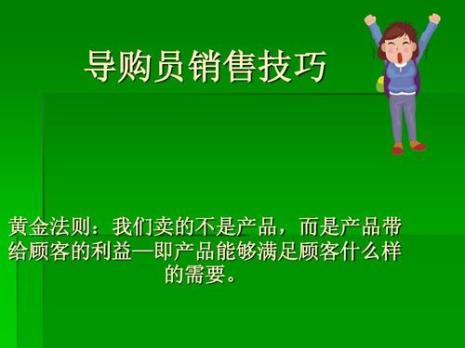 导购员销售技巧

黄金法则：我们卖的不是产品，而是产品带给顾客的利益—即产品能够满足顾客什么样的需要。